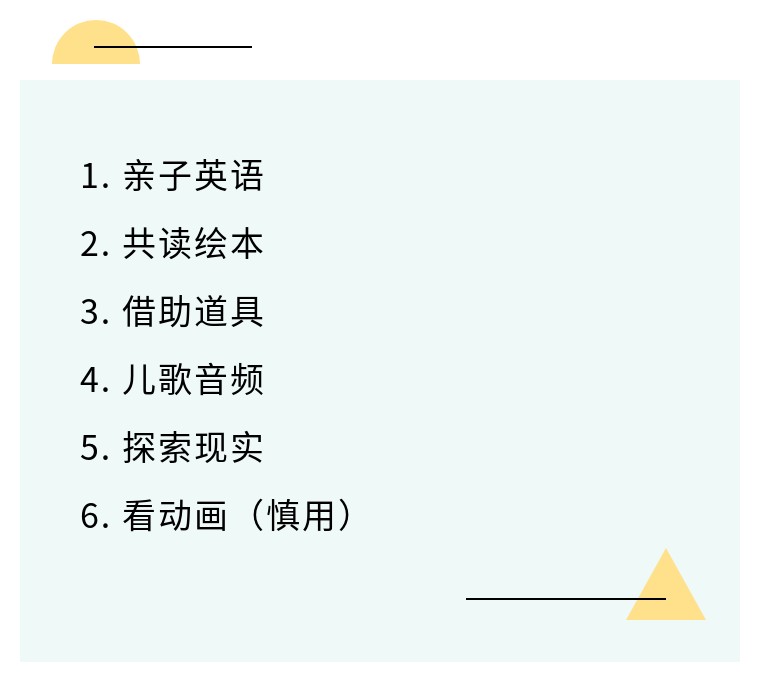 1. 亲子英语

2. 共读绘本

3. 借助道具

4. 儿歌音频

5. 探索现实

6. 看动画（慎用）